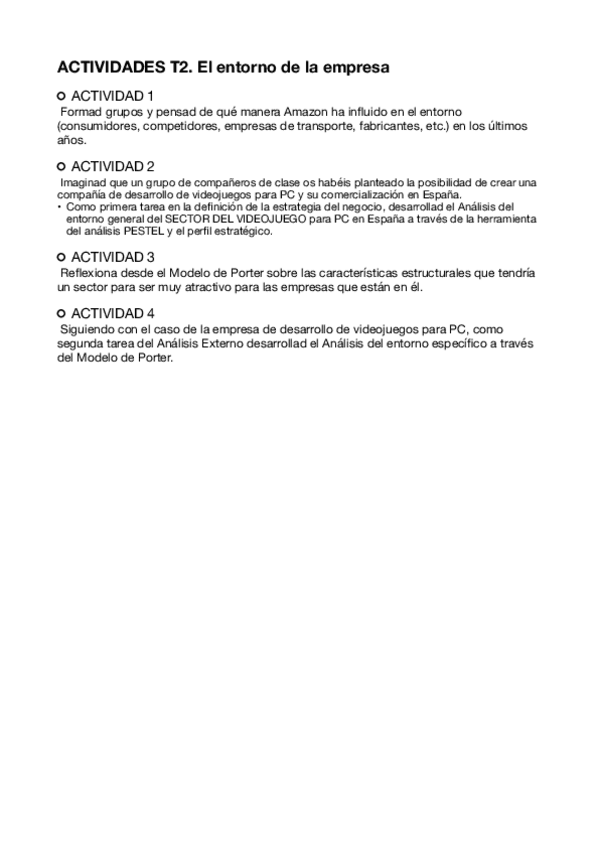 ACTIVIDADES T2. El entorno de la empresa

ACTIVIDAD 1

Formad grupos y pensad de qué manera Amazon ha influido en el entorno (consumidores, competidores, empresas de transporte, fabricantes, etc.) en los últimos años.

ACTIVIDAD 2

Imaginad que un grupo de compañeros de clase os habéis planteado la posibilidad de crear una compañía de desarrollo de videojuegos para PC y su comercialización en España.

• Como primera tarea en la definición de la estrategia del negocio, desarrollad el Análisis del entorno general del SECTOR DEL VIDEOJUEGO para PC en España a través de la herramienta del análisis PESTEL y el perfil estratégico.

ACTIVIDAD 3

Reflexiona desde el Modelo de Porter sobre las características estructurales que tendría un sector para ser muy atractivo para las empresas que están en él.

ACTIVIDAD 4

Siguiendo con el caso de la empresa de desarrollo de videojuegos para PC, como segunda tarea del Análisis Externo desarrollad el Análisis del entorno específico a través del Modelo de Porter.